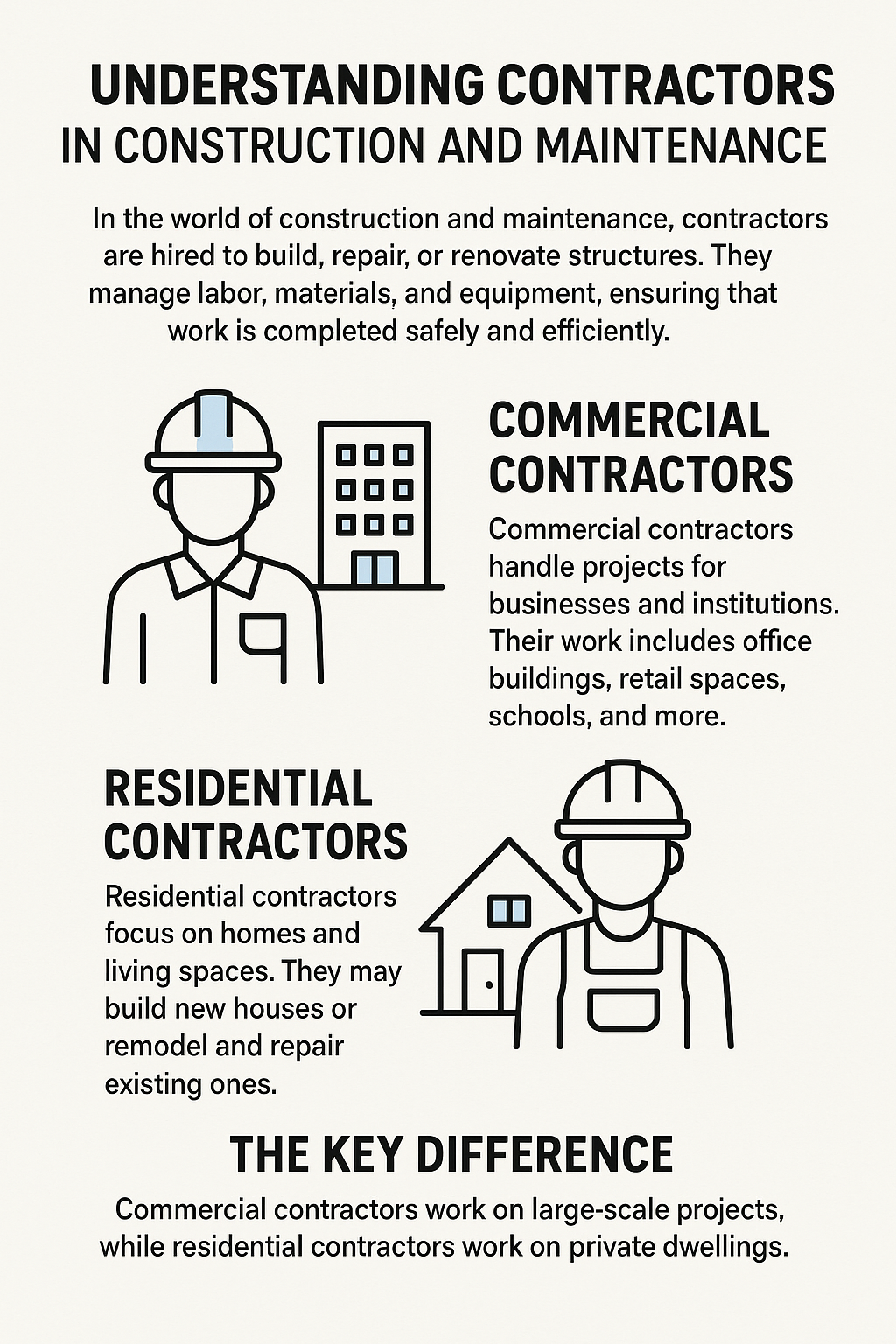 UNDERSTANDING CONTRACTORS
IN CONSTRUCTION AND MAINTENANCE

In the world of construction and maintenance, contractors are hired to build, repair, or renovate structures. They manage labor, materials, and equipment, ensuring that work is completed safely and efficiently.

COMMERCIAL CONTRACTORS

Commercial contractors handle projects for businesses and institutions. Their work includes office buildings, retail spaces, schools, and more.

RESIDENTIAL CONTRACTORS

Residential contractors focus on homes and living spaces. They may build new houses or remodel and repair existing ones.

THE KEY DIFFERENCE

Commercial contractors work on large-scale projects, while residential contractors work on private dwellings.